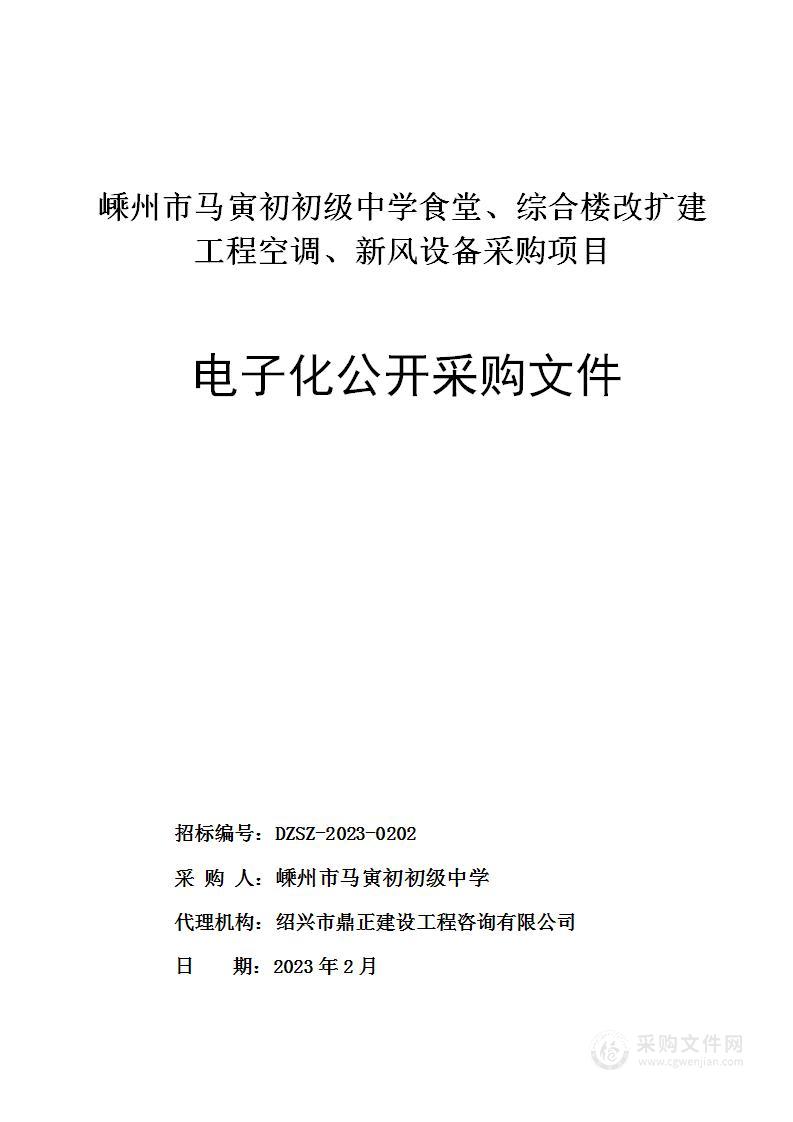 嵊州市马寅初初级中学食堂、综合楼改扩建工程空调、新风设备采购项目

电子化公开采购文件

招标编号：DZSZ-2023-0202

采 购 人：嵊州市马寅初初级中学

代理机构：绍兴市鼎正建设工程咨询有限公司

日　　期：2023年2月

采购文件网
www.cgwenjian.com